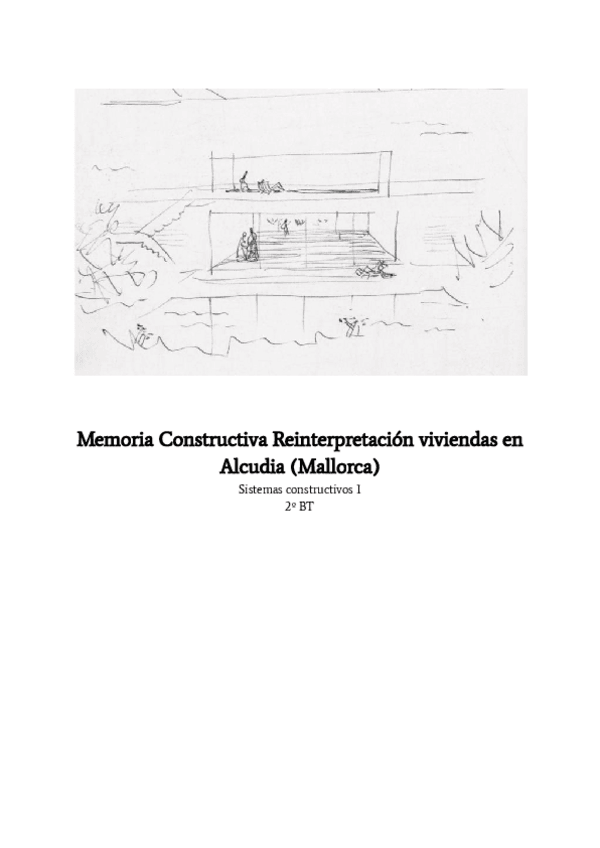 Memoria Constructiva Reinterpretación viviendas en Alcudia (Mallorca)

Sistemas constructivos 1

2º BT